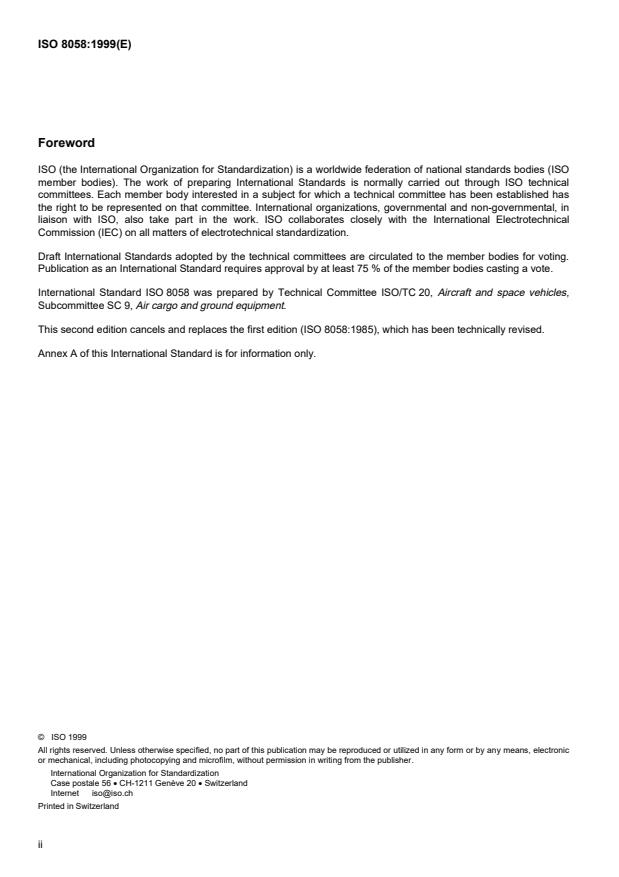 ISO 8058:1999(E)

Foreword

ISO (the International Organization for Standardization) is a worldwide federation of national standards bodies (ISO member bodies). The work of preparing International Standards is normally carried out through ISO technical committees. Each member body interested in a subject for which a technical committee has been established has the right to be represented on that committee. International organizations, governmental and non-governmental, in liaison with ISO, also take part in the work. ISO collaborates closely with the International Electrotechnical Commission (IEC) on all matters of electrotechnical standardization.

Draft International Standards adopted by the technical committees are circulated to the member bodies for voting. Publication as an International Standard requires approval by at least 75 % of the member bodies casting a vote.

International Standard ISO 8058 was prepared by Technical Committee ISO/TC 20, Aircraft and space vehicles, Subcommittee SC 9, Air cargo and ground equipment.

This second edition cancels and replaces the first edition (ISO 8058:1985), which has been technically revised.

Annex A of this International Standard is for information only.

© ISO 1999
All rights reserved. Unless otherwise specified, no part of this publication may be reproduced or utilized in any form or by any means, electronic or mechanical, including photocopying and microfilm, without permission in writing from the publisher.
International Organization for Standardization
Case postale 56 • CH-1211 Genève 20 • Switzerland
Internet iso@iso.ch
Printed in Switzerland

ii